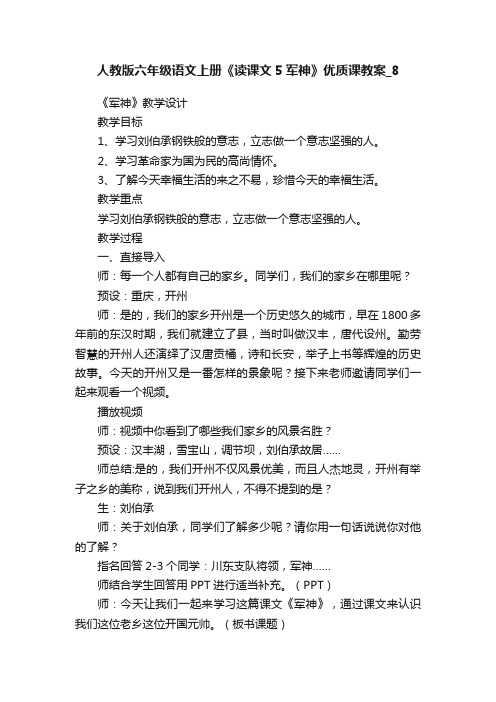 人教版六年级语文上册《读课文 5 军神》优质课教案_8

《军神》教学设计

教学目标

1、学习刘伯承钢铁般的意志，立志做一个意志坚强的人。

2、学习革命家为国为民的高尚情怀。

3、了解今天幸福生活的来之不易，珍惜今天的幸福生活。

教学重点

学习刘伯承钢铁般的意志，立志做一个意志坚强的人。

教学过程

一、直接导入

师：每一个人都有自己的家乡。同学们，我们的家乡在哪里呢？

预设：重庆，开州

师：是的，我们的家乡开州是一个历史悠久的城市，早在 1800 多年前的东汉时期，我们就建立了县，当时叫做汉丰，唐代设州。勤劳智慧的开州人还演绎了汉唐贡橘，诗和长安，举子上书等辉煌的历史故事。今天的开州又是一番怎样的景象呢？接下来老师邀请同学们一起来观看一个视频。

播放视频

师：视频中你看到了哪些我们家乡的风景名胜？

预设：汉丰湖，雪宝山，调节坝，刘伯承故居……

师总结:是的，我们开州不仅风景优美，而且人杰地灵，开州有举子之乡的美称，说到我们开州人，不得不提到的是？

生：刘伯承

师：关于刘伯承，同学们了解多少呢？请你用一句话说说你对他的了解？

指名回答 2-3 个同学：川东支队将领，军神……

师结合学生回答用 PPT 进行适当补充。（PPT）

师：今天让我们一起来学习这篇课文《军神》，通过课文来认识我们这位老乡这位开国元帅。（板书课题）